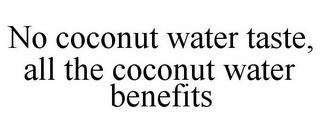 No coconut water taste, all the coconut water benefits